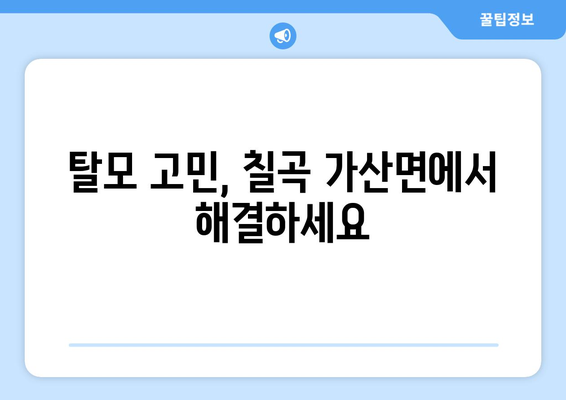 꿀팁정보

탈모 고민, 칠곡 가산면에서 해결하세요